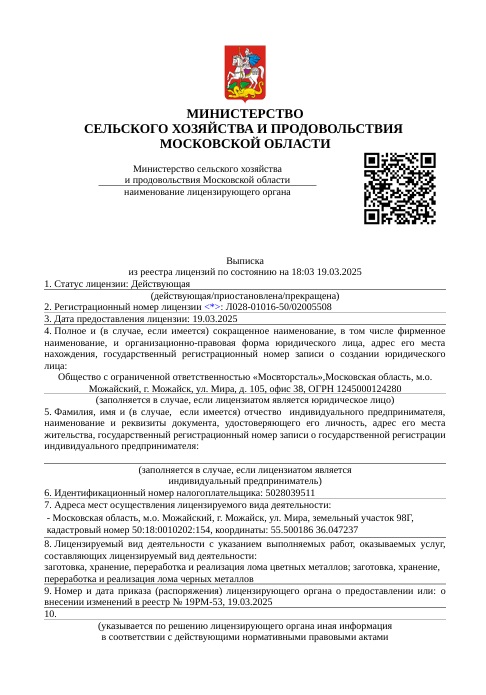 МИНИСТЕРСТВО
СЕЛЬСКОГО ХОЗЯЙСТВА И ПРОДОВОЛЬСТВИЯ
МОСКОВСКОЙ ОБЛАСТИ

Министерство сельского хозяйства
и продовольствия Московской области
наименование лицензирующего органа

Выписка
из реестра лицензий по состоянию на 18:03 19.03.2025

1. Статус лицензии: Действующая
(действующая/приостановлена/прекращена)

2. Регистрационный номер лицензии <*>: Л028-01016-50/02005508

3. Дата предоставления лицензии: 19.03.2025

4. Полное и (в случае, если имеется) сокращенное наименование, в том числе фирменное наименование, и организационно-правовая форма юридического лица, адрес его места нахождения, государственный регистрационный номер записи о создании юридического лица:
Общество с ограниченной ответственностью «Мосвторсталь»,Московская область, м.о. Можайский, г. Можайск, ул. Мира, д. 105, офис 38, ОГРН 1245000124280
(заполняется в случае, если лицензиатом является юридическое лицо)

5. Фамилия, имя и (в случае, если имеется) отчество индивидуального предпринимателя, наименование и реквизиты документа, удостоверяющего его личность, адрес его места жительства, государственный регистрационный номер записи о государственной регистрации индивидуального предпринимателя:

(заполняется в случае, если лицензиатом является индивидуальный предприниматель)

6. Идентификационный номер налогоплательщика: 5028039511

7. Адреса мест осуществления лицензируемого вида деятельности:
- Московская область, м.о. Можайский, г. Можайск, ул. Мира, земельный участок 98Г, кадастровый номер 50:18:0010202:154, координаты: 55.500186 36.047237

8. Лицензируемый вид деятельности с указанием выполняемых работ, оказываемых услуг, составляющих лицензируемый вид деятельности:
заготовка, хранение, переработка и реализация лома цветных металлов; заготовка, хранение, переработка и реализация лома черных металлов

9. Номер и дата приказа (распоряжения) лицензирующего органа о предоставлении или: о внесении изменений в реестр № 19РМ-53, 19.03.2025

10.
(указывается по решению лицензирующего органа иная информация в соответствии с действующими нормативными правовыми актами